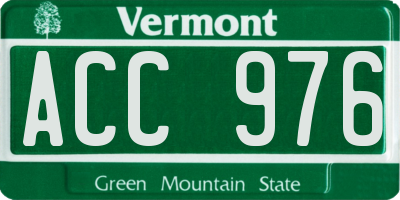 Vermont

ACC 976

Green Mountain State